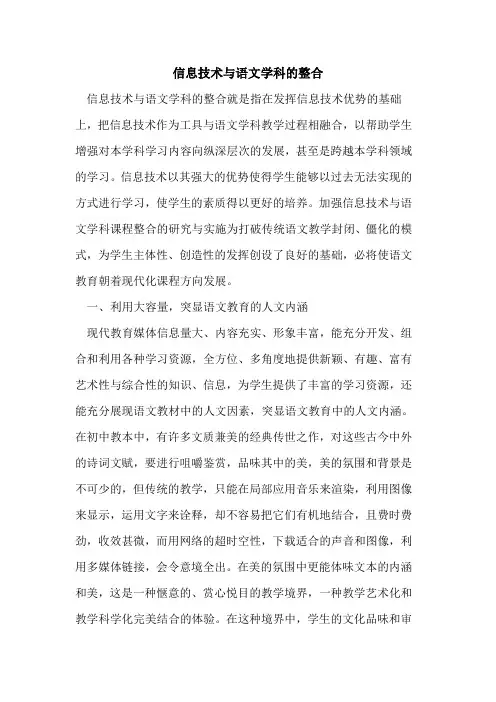 信息技术与语文学科的整合

信息技术与语文学科的整合就是指在发挥信息技术优势的基础上，把信息技术作为工具与语文学科教学过程相融合，以帮助学生增强对本学科学习内容向纵深层次的发展，甚至是跨越本学科领域的学习。信息技术以其强大的优势使得学生能够以过去无法实现的方式进行学习，使学生的素质得以更好的培养。加强信息技术与语文学科课程整合的研究与实施为打破传统语文教学封闭、僵化的模式，为学生主体性、创造性的发挥创设了良好的基础，必将使语文教育朝着现代化课程方向发展。

一、利用大容量，突显语文教育的人文内涵

现代教育媒体信息量大、内容充实、形象丰富，能充分开发、组合和利用各种学习资源，全方位、多角度地提供新颖、有趣、富有艺术性与综合性的知识、信息，为学生提供了丰富的学习资源，还能充分展现语文教材中的人文因素，突显语文教育中的人文内涵。在初中教本中，有许多文质兼美的经典传世之作，对这些古今中外的诗词文赋，要进行咀嚼鉴赏，品味其中的美，美的氛围和背景是不可少的，但传统的教学，只能在局部应用音乐来渲染，利用图像来显示，运用文字来诠释，却不容易把它们有机地结合，且费时费劲，收效甚微，而用网络的超时空性，下载适合的声音和图像，利用多媒体链接，会令意境全出。在美的氛围中更能体味文本的内涵和美，这是一种惬意的、赏心悦目的教学境界，一种教学艺术化和教学科学化完美结合的体验。在这种境界中，学生的文化品味和审